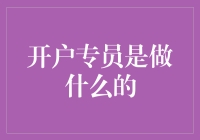 开户专员是做什么的